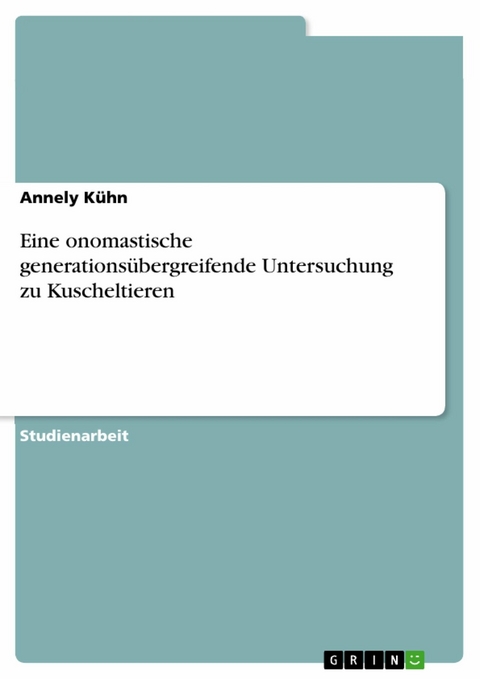 Annely Kühn

Eine onomastische generationsübergreifende Untersuchung zu Kuscheltieren

Studienarbeit

GRIN